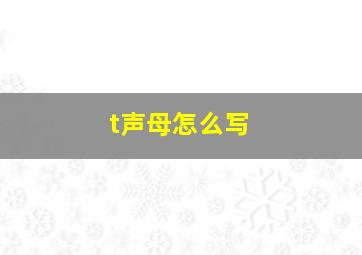 t声母怎么写